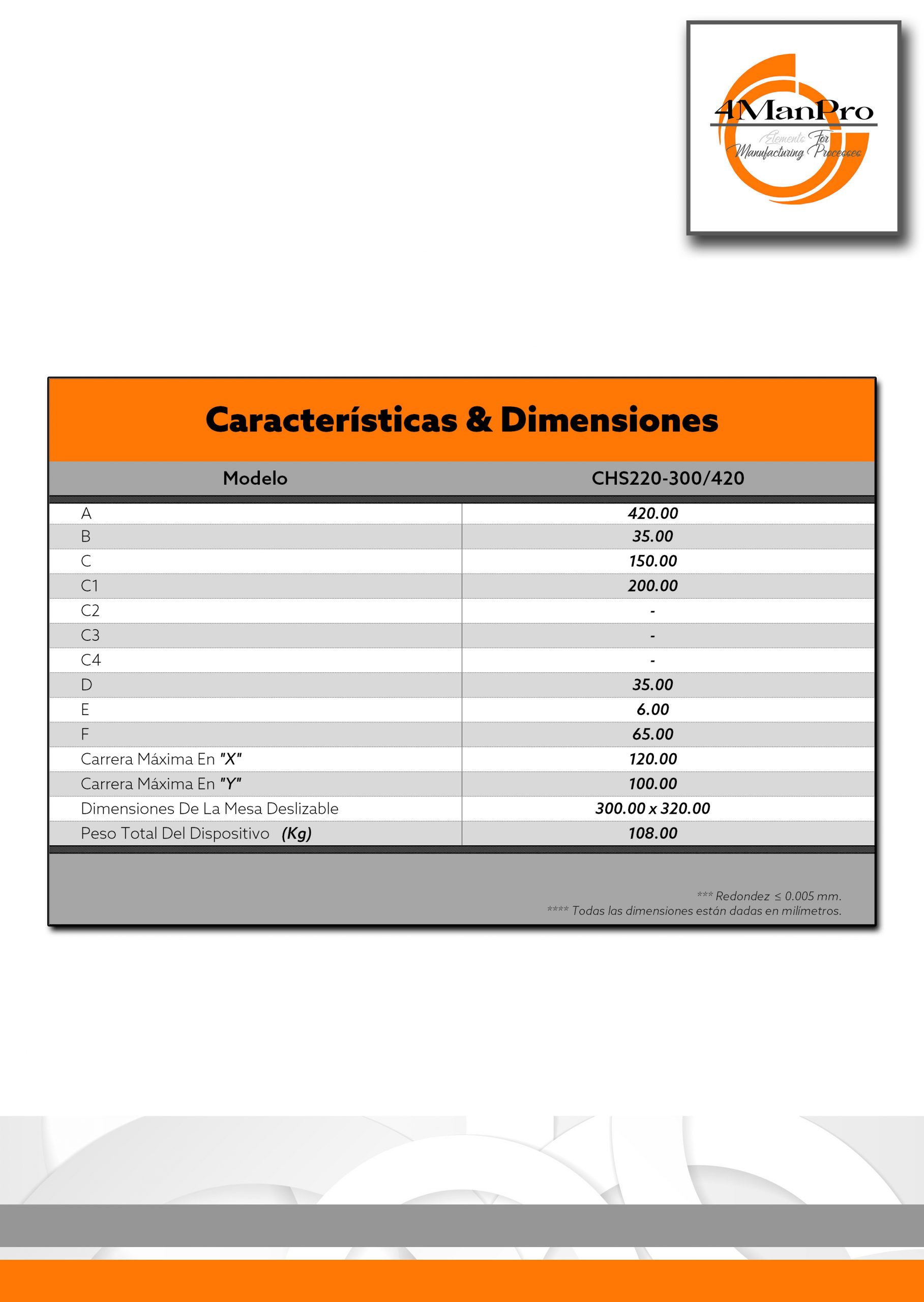 4ManPro
Elements For Manufacturing Processes

Características & Dimensiones

| Modelo | CHS220-300/420 |
|---|---|
| A | 420.00 |
| B | 35.00 |
| C | 150.00 |
| C1 | 200.00 |
| C2 | - |
| C3 | - |
| C4 | - |
| D | 35.00 |
| E | 6.00 |
| F | 65.00 |
| Carrera Máxima En "X" | 120.00 |
| Carrera Máxima En "Y" | 100.00 |
| Dimensiones De La Mesa Deslizable | 300.00 x 320.00 |
| Peso Total Del Dispositivo (Kg) | 108.00 |

*** Redondez ≤ 0.005 mm.
**** Todas las dimensiones están dadas en milímetros.